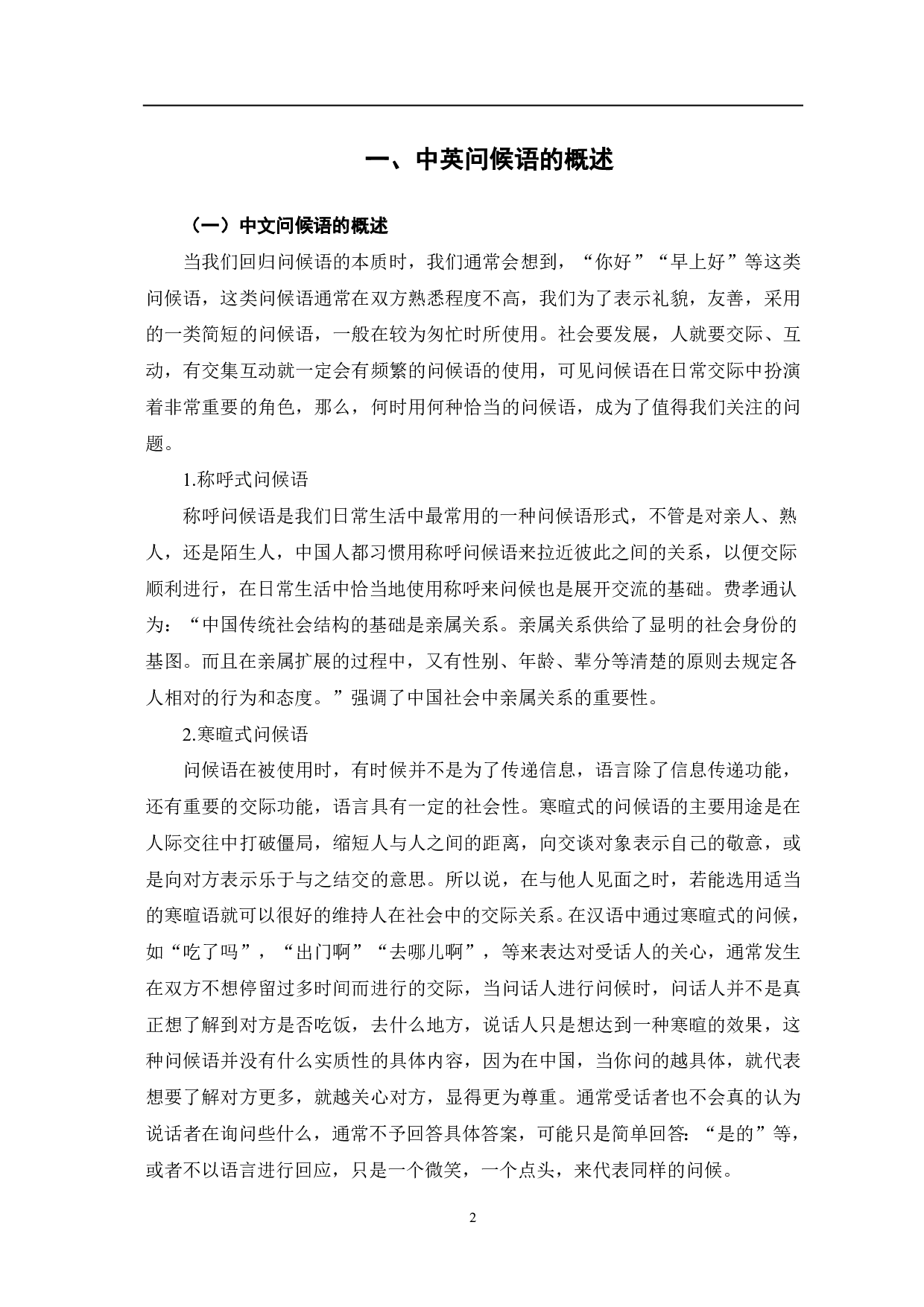 一、中英问候语的概述

（一）中文问候语的概述

当我们回归问候语的本质时，我们通常会想到，“你好”“早上好”等这类问候语，这类问候语通常在双方熟悉程度不高，我们为了表示礼貌，友善，采用的一类简短的问候语，一般在较为匆忙时所使用。社会要发展，人就要交际、互动，有交集互动就一定会有频繁的问候语的使用，可见问候语在日常交际中扮演着非常重要的角色，那么，何时用何种恰当的问候语，成为了值得我们关注的问题。

1.称呼式问候语

称呼问候语是我们日常生活中最常用的一种问候语形式，不管是对亲人、熟人，还是陌生人，中国人都习惯用称呼问候语来拉近彼此之间的关系，以便交际顺利进行，在日常生活中恰当地使用称呼来问候也是展开交流的基础。费孝通认为：“中国传统社会结构的基础是亲属关系。亲属关系供给了显明的社会身份的基图。而且在亲属扩展的过程中，又有性别、年龄、辈分等清楚的原则去规定各人相对的行为和态度。”强调了中国社会中亲属关系的重要性。

2.寒暄式问候语

问候语在被使用时，有时候并不是为了传递信息，语言除了信息传递功能，还有重要的交际功能，语言具有一定的社会性。寒暄式的问候语的主要用途是在人际交往中打破僵局，缩短人与人之间的距离，向交谈对象表示自己的敬意，或是向对方表示乐于与之结交的意思。所以说，在与他人见面之时，若能选用适当的寒暄语就可以很好的维持人在社会中的交际关系。在汉语中通过寒暄式的问候，如“吃了吗”，“出门啊”“去哪儿啊”，等来表达对受话人的关心，通常发生在双方不想停留过多时间而进行的交际，当问话人进行问候时，问话人并不是真正想了解到对方是否吃饭，去什么地方，说话人只是想达到一种寒暄的效果，这种问候语并没有什么实质性的具体内容，因为在中国，当你问的越具体，就代表想要了解对方更多，就越关心对方，显得更为尊重。通常受话者也不会真的认为说话者在询问些什么，通常不予回答具体答案，可能只是简单回答：“是的”等，或者不以语言进行回应，只是一个微笑，一个点头，来代表同样的问候。

2